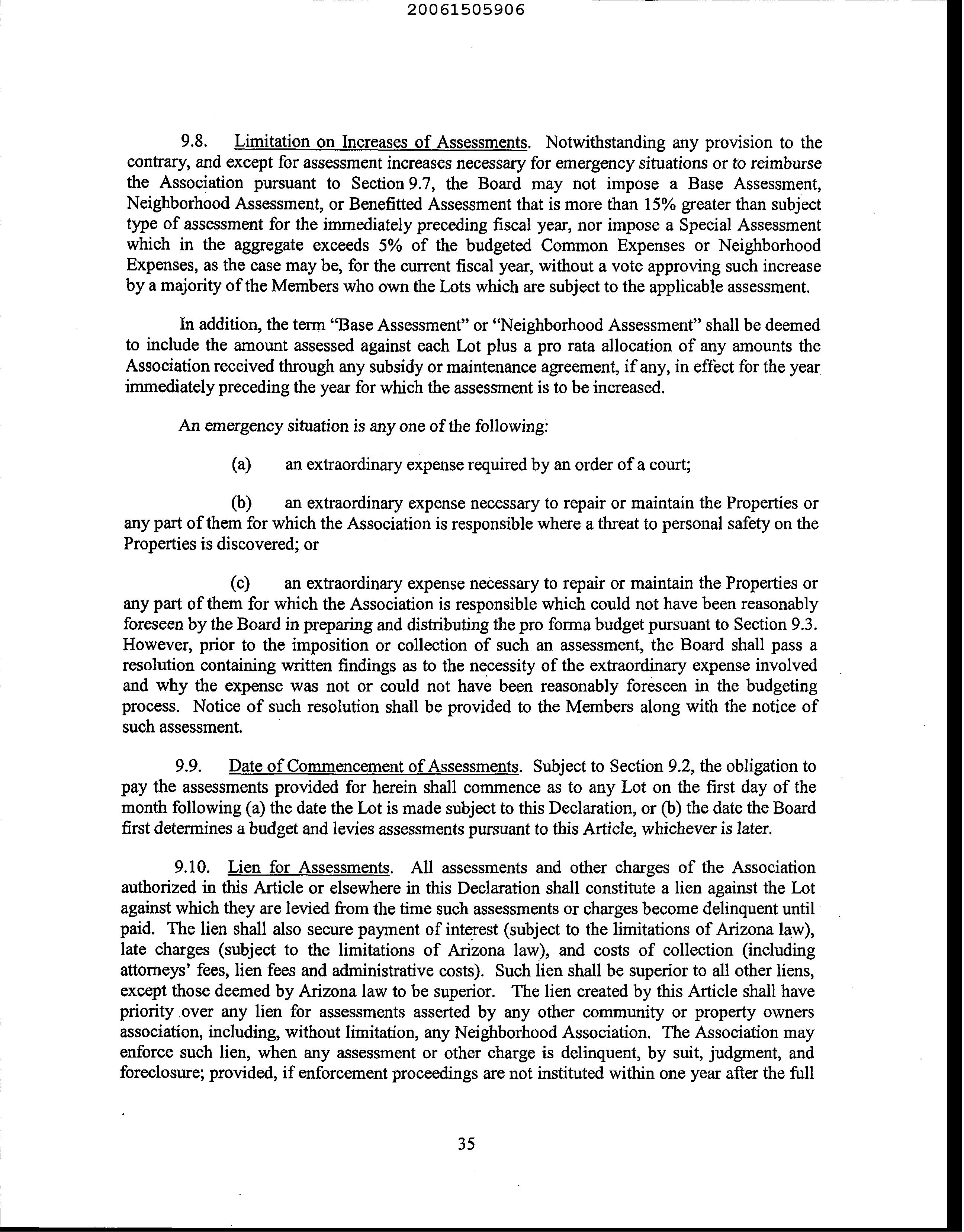 20061505906

9.8. Limitation on Increases of Assessments. Notwithstanding any provision to the contrary, and except for assessment increases necessary for emergency situations or to reimburse the Association pursuant to Section 9.7, the Board may not impose a Base Assessment, Neighborhood Assessment, or Benefitted Assessment that is more than 15% greater than subject type of assessment for the immediately preceding fiscal year, nor impose a Special Assessment which in the aggregate exceeds 5% of the budgeted Common Expenses or Neighborhood Expenses, as the case may be, for the current fiscal year, without a vote approving such increase by a majority of the Members who own the Lots which are subject to the applicable assessment.

In addition, the term "Base Assessment" or "Neighborhood Assessment" shall be deemed to include the amount assessed against each Lot plus a pro rata allocation of any amounts the Association received through any subsidy or maintenance agreement, if any, in effect for the year immediately preceding the year for which the assessment is to be increased.

An emergency situation is any one of the following:

(a) an extraordinary expense required by an order of a court;

(b) an extraordinary expense necessary to repair or maintain the Properties or any part of them for which the Association is responsible where a threat to personal safety on the Properties is discovered; or

(c) an extraordinary expense necessary to repair or maintain the Properties or any part of them for which the Association is responsible which could not have been reasonably foreseen by the Board in preparing and distributing the pro forma budget pursuant to Section 9.3. However, prior to the imposition or collection of such an assessment, the Board shall pass a resolution containing written findings as to the necessity of the extraordinary expense involved and why the expense was not or could not have been reasonably foreseen in the budgeting process. Notice of such resolution shall be provided to the Members along with the notice of such assessment.

9.9. Date of Commencement of Assessments. Subject to Section 9.2, the obligation to pay the assessments provided for herein shall commence as to any Lot on the first day of the month following (a) the date the Lot is made subject to this Declaration, or (b) the date the Board first determines a budget and levies assessments pursuant to this Article, whichever is later.

9.10. Lien for Assessments. All assessments and other charges of the Association authorized in this Article or elsewhere in this Declaration shall constitute a lien against the Lot against which they are levied from the time such assessments or charges become delinquent until paid. The lien shall also secure payment of interest (subject to the limitations of Arizona law), late charges (subject to the limitations of Arizona law), and costs of collection (including attorneys' fees, lien fees and administrative costs). Such lien shall be superior to all other liens, except those deemed by Arizona law to be superior. The lien created by this Article shall have priority over any lien for assessments asserted by any other community or property owners association, including, without limitation, any Neighborhood Association. The Association may enforce such lien, when any assessment or other charge is delinquent, by suit, judgment, and foreclosure; provided, if enforcement proceedings are not instituted within one year after the full

35